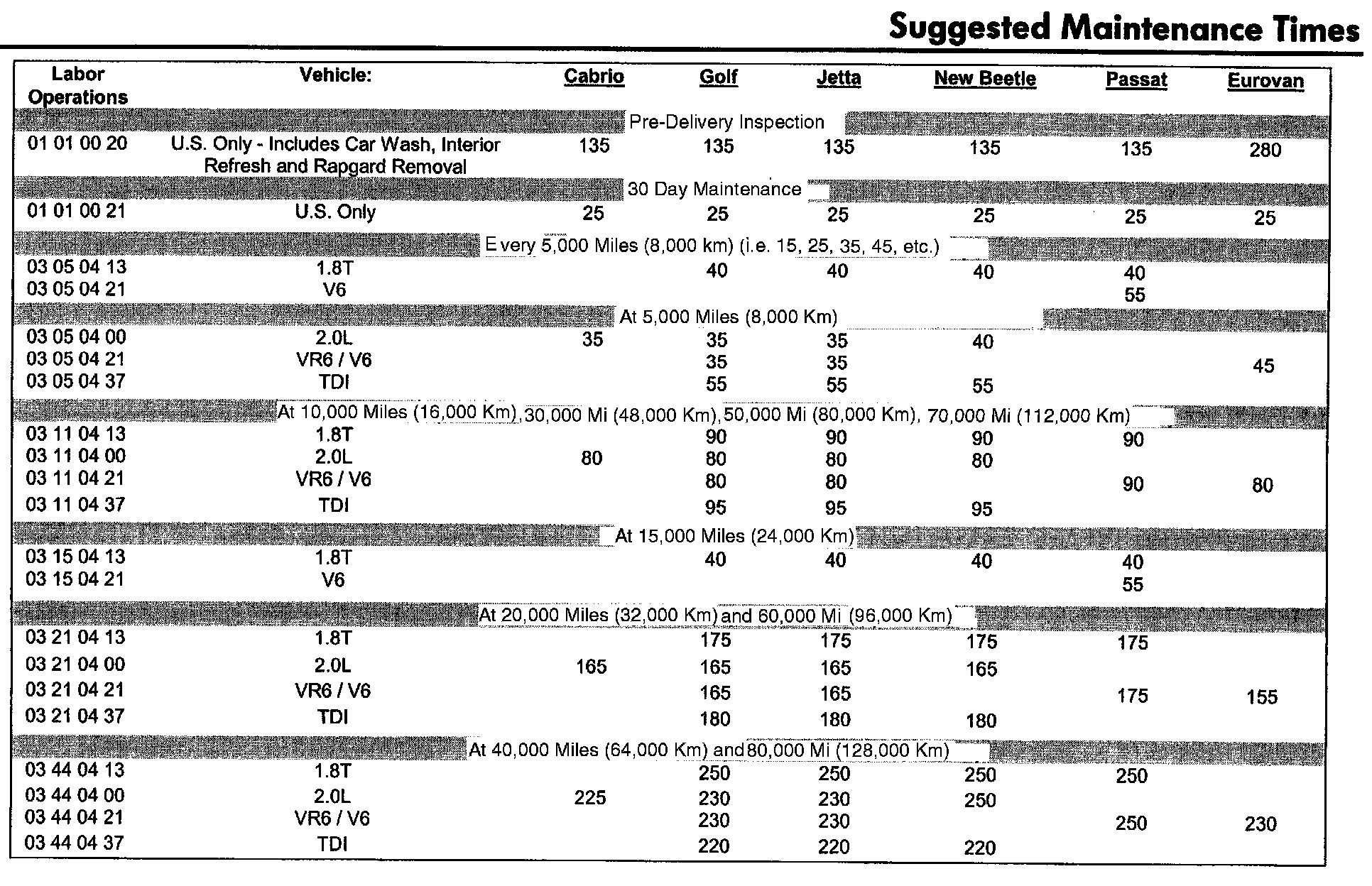 Suggested Maintenance Times

| Labor Operations | Vehicle: | Cabrio | Golf | Jetta | New Beetle | Passat | Eurovan |
|---|---|---|---|---|---|---|---|
| Pre-Delivery Inspection | | | | | | | |
| 01 01 00 20 | U.S. Only - Includes Car Wash, Interior Refresh and Rapgard Removal | 135 | 135 | 135 | 135 | 135 | 280 |
| 30 Day Maintenance | | | | | | | |
| 01 01 00 21 | U.S. Only | 25 | 25 | 25 | 25 | 25 | 25 |
| Every 5,000 Miles (8,000 km) (i.e. 15, 25, 35, 45, etc.) | | | | | | | |
| 03 05 04 13 | 1.8T | | 40 | 40 | 40 | 40 | |
| 03 05 04 21 | V6 | | | | | 55 | |
| At 5,000 Miles (8,000 Km) | | | | | | | |
| 03 05 04 00 | 2.0L | 35 | 35 | 35 | 40 | | |
| 03 05 04 21 | VR6 / V6 | | 35 | 35 | | | 45 |
| 03 05 04 37 | TDI | | 55 | 55 | 55 | | |
| At 10,000 Miles (16,000 Km), 30,000 Mi (48,000 Km), 50,000 Mi (80,000 Km), 70,000 Mi (112,000 Km) | | | | | | | |
| 03 11 04 13 | 1.8T | | 90 | 90 | 90 | 90 | |
| 03 11 04 00 | 2.0L | 80 | 80 | 80 | 80 | | |
| 03 11 04 21 | VR6 / V6 | | 80 | 80 | | 90 | 80 |
| 03 11 04 37 | TDI | | 95 | 95 | 95 | | |
| At 15,000 Miles (24,000 Km) | | | | | | | |
| 03 15 04 13 | 1.8T | | 40 | 40 | 40 | 40 | |
| 03 15 04 21 | V6 | | | | | 55 | |
| At 20,000 Miles (32,000 Km) and 60,000 Mi (96,000 Km) | | | | | | | |
| 03 21 04 13 | 1.8T | | 175 | 175 | 175 | 175 | |
| 03 21 04 00 | 2.0L | 165 | 165 | 165 | 165 | | |
| 03 21 04 21 | VR6 / V6 | | 165 | 165 | | 175 | 155 |
| 03 21 04 37 | TDI | | 180 | 180 | 180 | | |
| At 40,000 Miles (64,000 Km) and 80,000 Mi (128,000 Km) | | | | | | | |
| 03 44 04 13 | 1.8T | | 250 | 250 | 250 | 250 | |
| 03 44 04 00 | 2.0L | 225 | 230 | 230 | 250 | | |
| 03 44 04 21 | VR6 / V6 | | 230 | 230 | | 250 | 230 |
| 03 44 04 37 | TDI | | 220 | 220 | 220 | | |